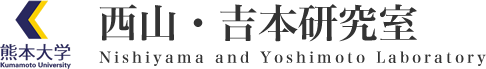 熊本大学
Kumamoto University

西山・吉本研究室
Nishiyama and Yoshimoto Laboratory